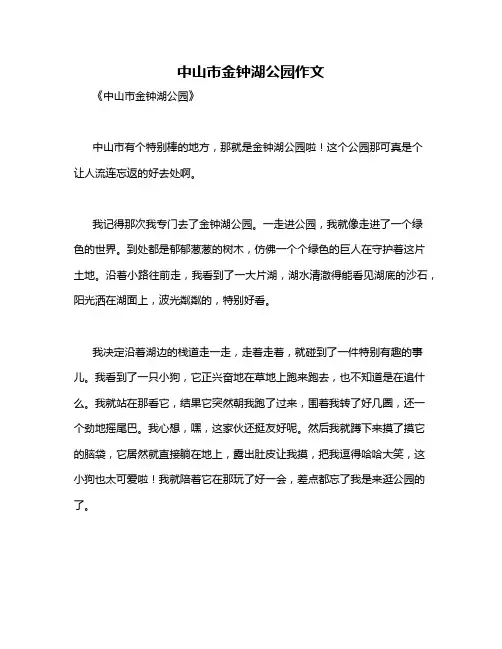 中山市金钟湖公园作文

《中山市金钟湖公园》

中山市有个特别棒的地方，那就是金钟湖公园啦！这个公园那可真是个让人流连忘返的好去处啊。

我记得那次我专门去了金钟湖公园。一走进公园，我就像走进了一个绿色的世界。到处都是郁郁葱葱的树木，仿佛一个个绿色的巨人在守护着这片土地。沿着小路往前走，我看到了一大片湖，湖水清澈得能看见湖底的沙石，阳光洒在湖面上，波光粼粼的，特别好看。

我决定沿着湖边的栈道走一走，走着走着，就碰到了一件特别有趣的事儿。我看到了一只小狗，它正兴奋地在草地上跑来跑去，也不知道是在追什么。我就站在那看它，结果它突然朝我跑了过来，围着我转了好几圈，还一个劲地摇尾巴。我心想，嘿，这家伙还挺友好呢。然后我就蹲下来摸了摸它的脑袋，它居然就直接躺在地上，露出肚皮让我摸，把我逗得哈哈大笑，这小狗也太可爱啦！我就陪着它在那玩了好一会，差点都忘了我是来逛公园的了。